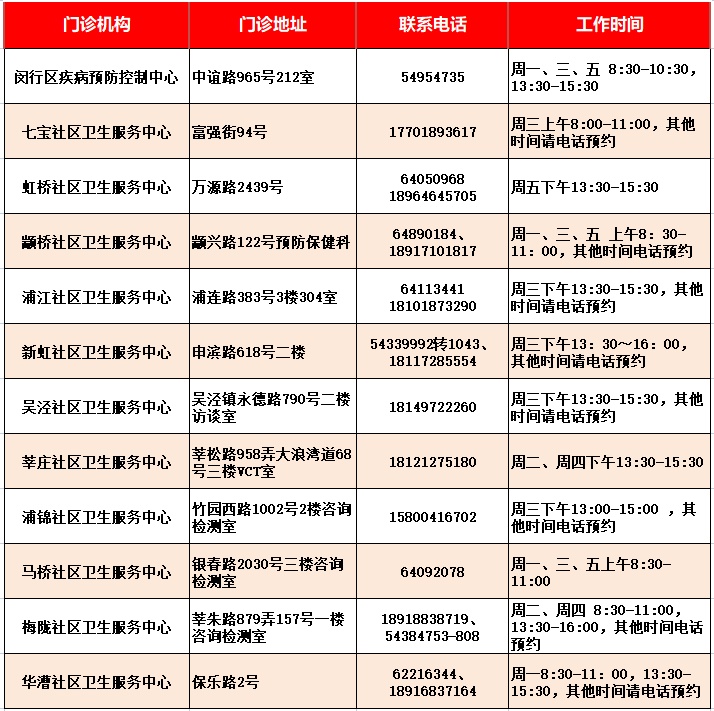 | 门诊机构 | 门诊地址 | 联系电话 | 工作时间 |
|---|---|---|---|
| 闵行区疾病预防控制中心 | 中谊路965号212室 | 54954735 | 周一、三、五 8:30-10:30，13:30-15:30 |
| 七宝社区卫生服务中心 | 富强街94号 | 17701893617 | 周三上午8:00-11:00，其他时间请电话预约 |
| 虹桥社区卫生服务中心 | 万源路2439号 | 64050968 18964645705 | 周五下午13:30-15:30 |
| 颛桥社区卫生服务中心 | 颛兴路122号预防保健科 | 64890184、18917101817 | 周一、三、五 上午8：30-11：00，其他时间电话预约 |
| 浦江社区卫生服务中心 | 浦连路383号3楼304室 | 64113441 18101873290 | 周三下午13:30-15:30，其他时间请电话预约 |
| 新虹社区卫生服务中心 | 申滨路618号二楼 | 54339992转1043、18117285554 | 周三下午13：30～16：00，其他时间请电话预约 |
| 吴泾社区卫生服务中心 | 吴泾镇永德路790号二楼访谈室 | 18149722260 | 周三下午13:30-15:30，其他时间请电话预约 |
| 莘庄社区卫生服务中心 | 莘松路958弄大浪湾道68号三楼VCT室 | 18121275180 | 周二、周四下午13:30-15:30 |
| 浦锦社区卫生服务中心 | 竹园西路1002号2楼咨询检测室 | 15800416702 | 周三下午13:00-15:00 ，其他时间电话预约 |
| 马桥社区卫生服务中心 | 银春路2030号三楼咨询检测室 | 64092078 | 周一、三、五上午8:30-11:00 |
| 梅陇社区卫生服务中心 | 莘朱路879弄157号一楼咨询检测室 | 18918838719、54384753-808 | 周二、周四 8:30-11:00，13:30-16:00，其他时间电话预约 |
| 华漕社区卫生服务中心 | 保乐路2号 | 62216344、18916837164 | 周一8:30-11：00，13:30-15:30，其他时间请电话预约 |